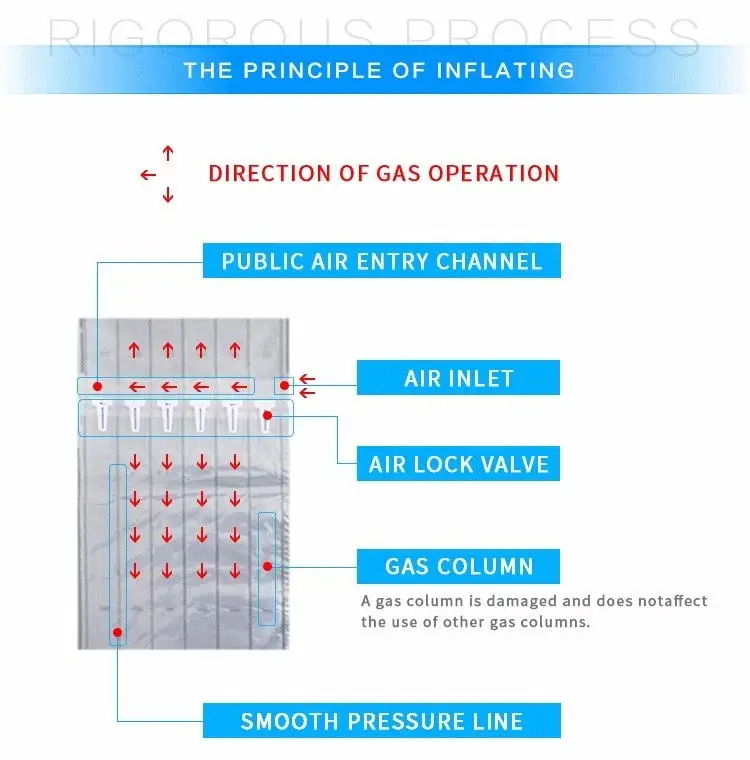 RIGOROUS PROCESS
THE PRINCIPLE OF INFLATING

DIRECTION OF GAS OPERATION

PUBLIC AIR ENTRY CHANNEL

AIR INLET

AIR LOCK VALVE

GAS COLUMN
A gas column is damaged and does notaffect the use of other gas columns.

SMOOTH PRESSURE LINE